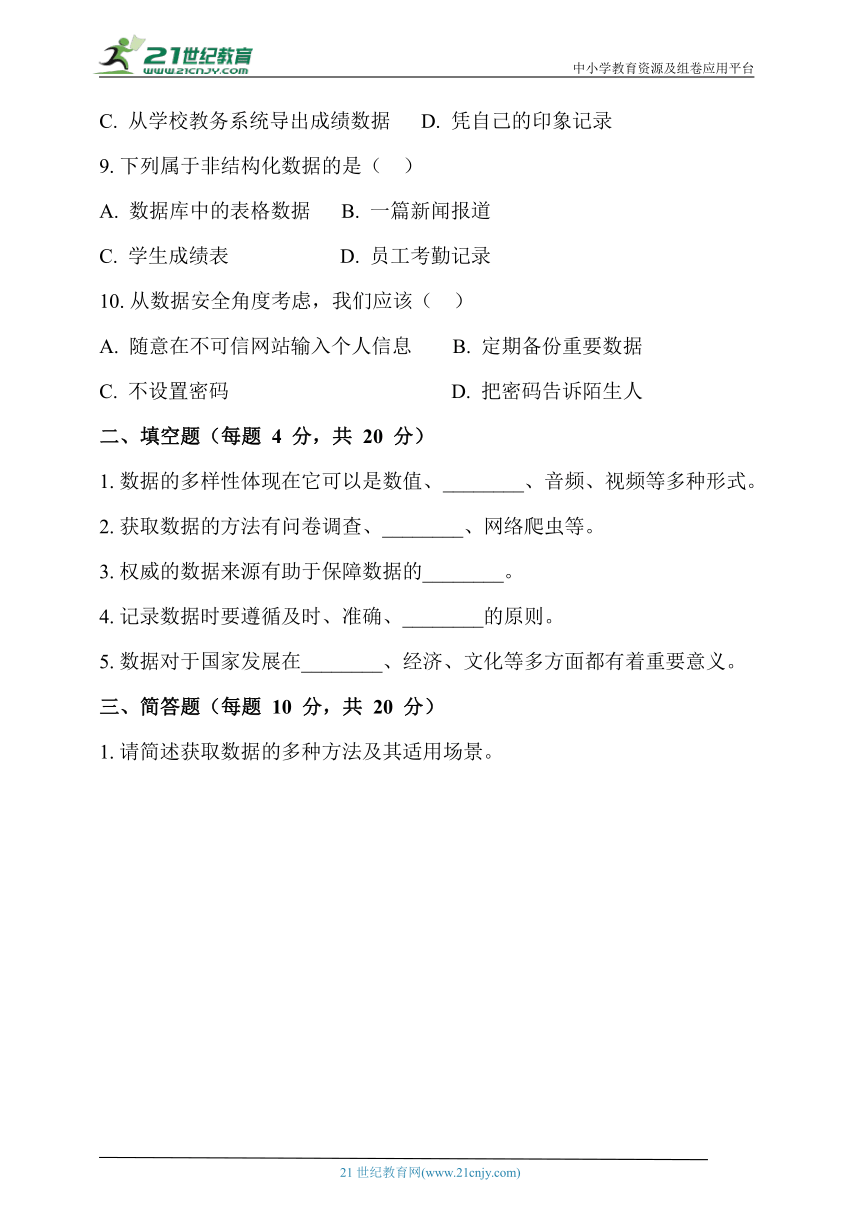 21世纪教育
www.21cnjy.com
中小学教育资源及组卷应用平台

C. 从学校教务系统导出成绩数据　D. 凭自己的印象记录

9. 下列属于非结构化数据的是（　）

A. 数据库中的表格数据　B. 一篇新闻报道

C. 学生成绩表　D. 员工考勤记录

10. 从数据安全角度考虑，我们应该（　）

A. 随意在不可信网站输入个人信息　B. 定期备份重要数据

C. 不设置密码　D. 把密码告诉陌生人

二、填空题（每题 4 分，共 20 分）

1. 数据的多样性体现在它可以是数值、________、音频、视频等多种形式。

2. 获取数据的方法有问卷调查、________、网络爬虫等。

3. 权威的数据来源有助于保障数据的________。

4. 记录数据时要遵循及时、准确、________的原则。

5. 数据对于国家发展在________、经济、文化等多方面都有着重要意义。

三、简答题（每题 10 分，共 20 分）

1. 请简述获取数据的多种方法及其适用场景。

21 世纪教育网(www.21cnjy.com)